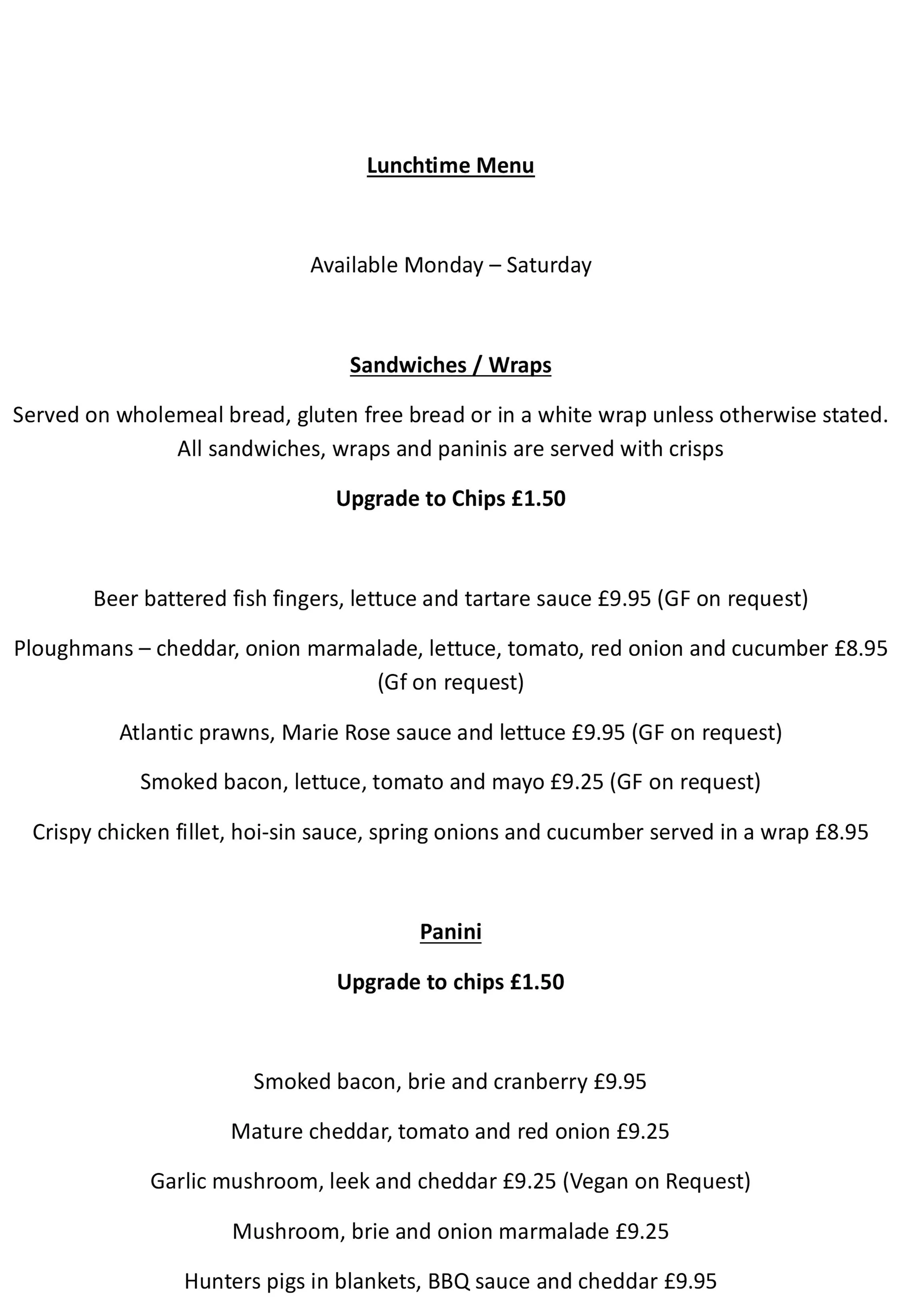 Lunchtime Menu

Available Monday – Saturday

Sandwiches / Wraps

Served on wholemeal bread, gluten free bread or in a white wrap unless otherwise stated. All sandwiches, wraps and paninis are served with crisps

Upgrade to Chips £1.50

Beer battered fish fingers, lettuce and tartare sauce £9.95 (GF on request)

Ploughmans – cheddar, onion marmalade, lettuce, tomato, red onion and cucumber £8.95 (Gf on request)

Atlantic prawns, Marie Rose sauce and lettuce £9.95 (GF on request)

Smoked bacon, lettuce, tomato and mayo £9.25 (GF on request)

Crispy chicken fillet, hoi-sin sauce, spring onions and cucumber served in a wrap £8.95

Panini

Upgrade to chips £1.50

Smoked bacon, brie and cranberry £9.95

Mature cheddar, tomato and red onion £9.25

Garlic mushroom, leek and cheddar £9.25 (Vegan on Request)

Mushroom, brie and onion marmalade £9.25

Hunters pigs in blankets, BBQ sauce and cheddar £9.95